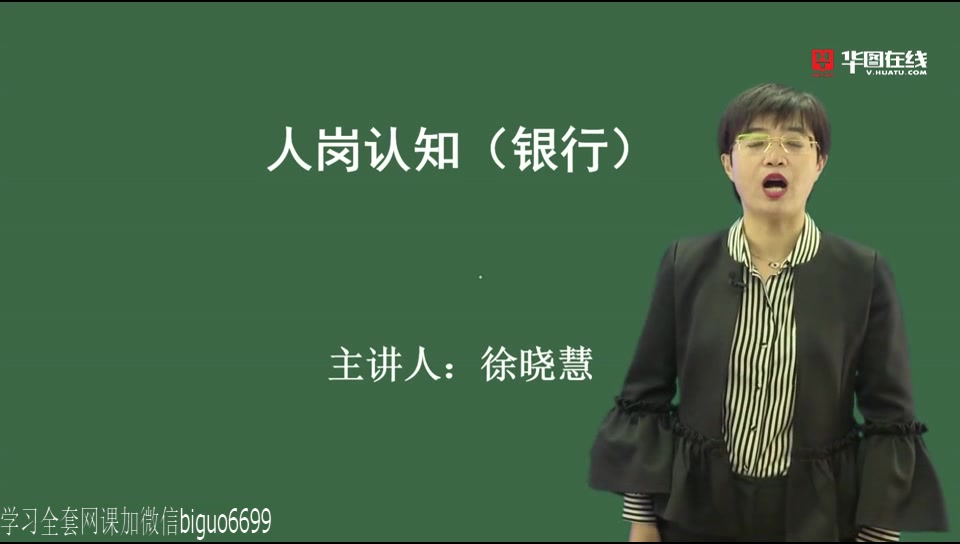 华图在线
V.HUATU.COM

人岗认知（银行）

主讲人：徐晓慧

学习全套网课加微信biguo6699